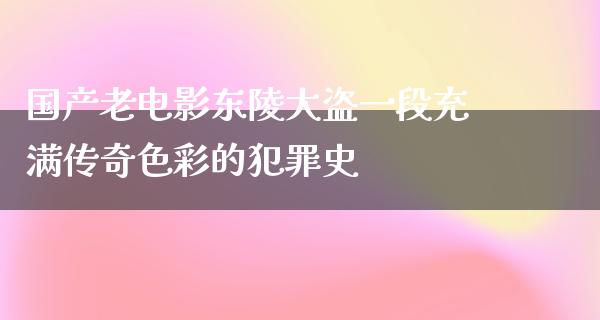 国产老电影东陵大盗一段充满传奇色彩的犯罪史